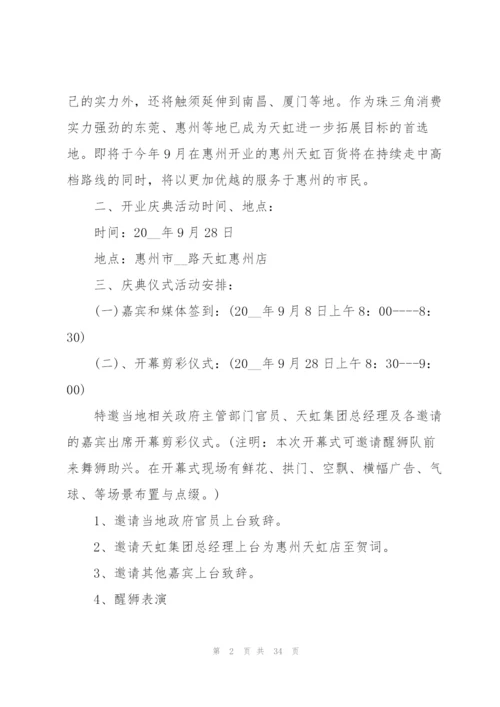 己的实力外，还将触须延伸到南昌、厦门等地。作为珠三角消费实力强劲的东莞、惠州等地已成为天虹进一步拓展目标的首选地。即将于今年9月在惠州开业的惠州天虹百货将在持续走中高档路线的同时，将以更加优越的服务于惠州的市民。

二、开业庆典活动时间、地点：

时间：20__年9月28日

地点：惠州市__路天虹惠州店

三、庆典仪式活动安排：

(一)嘉宾和媒体签到：(20__年9月8日上午8：00----8：30)

(二)、开幕剪彩仪式：(20__年9月28日上午8：30---9：00)

特邀当地相关政府主管部门官员、天虹集团总经理及各邀请的嘉宾出席开幕剪彩仪式。(注明：本次开幕式可邀请醒狮队前来舞狮助兴。在开幕式现场有鲜花、拱门、空飘、横幅广告、气球、等场景布置与点缀。)

1、邀请当地政府官员上台致辞。

2、邀请天虹集团总经理上台为惠州天虹店至贺词。

3、邀请其他嘉宾上台致辞。

4、醒狮表演

第 2 页 共 34 页